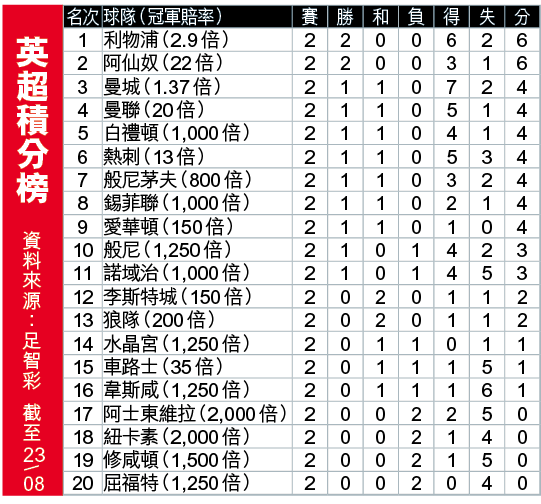 英超積分榜

資料來源：足智彩 截至23/08

| 名次 | 球隊（冠軍賠率） | 賽 | 勝 | 和 | 負 | 得 | 失 | 分 |
|---|---|---|---|---|---|---|---|---|
| 1 | 利物浦（2.9倍） | 2 | 2 | 0 | 0 | 6 | 2 | 6 |
| 2 | 阿仙奴（22倍） | 2 | 2 | 0 | 0 | 3 | 1 | 6 |
| 3 | 曼城（1.37倍） | 2 | 1 | 1 | 0 | 7 | 2 | 4 |
| 4 | 曼聯（20倍） | 2 | 1 | 1 | 0 | 5 | 1 | 4 |
| 5 | 白禮頓（1,000倍） | 2 | 1 | 1 | 0 | 4 | 1 | 4 |
| 6 | 熱刺（13倍） | 2 | 1 | 1 | 0 | 5 | 3 | 4 |
| 7 | 般尼茅夫（800倍） | 2 | 1 | 1 | 0 | 3 | 2 | 4 |
| 8 | 錫菲聯（1,000倍） | 2 | 1 | 1 | 0 | 2 | 1 | 4 |
| 9 | 愛華頓（150倍） | 2 | 1 | 1 | 0 | 1 | 0 | 4 |
| 10 | 般尼（1,250倍） | 2 | 1 | 0 | 1 | 4 | 2 | 3 |
| 11 | 諾域治（1,000倍） | 2 | 1 | 0 | 1 | 4 | 5 | 3 |
| 12 | 李斯特城（150倍） | 2 | 0 | 2 | 0 | 1 | 1 | 2 |
| 13 | 狼隊（200倍） | 2 | 0 | 2 | 0 | 1 | 1 | 2 |
| 14 | 水晶宮（1,250倍） | 2 | 0 | 1 | 1 | 0 | 1 | 1 |
| 15 | 車路士（35倍） | 2 | 0 | 1 | 1 | 1 | 5 | 1 |
| 16 | 韋斯咸（1,250倍） | 2 | 0 | 1 | 1 | 1 | 6 | 1 |
| 17 | 阿士東維拉（2,000倍） | 2 | 0 | 0 | 2 | 2 | 5 | 0 |
| 18 | 紐卡素（2,000倍） | 2 | 0 | 0 | 2 | 1 | 4 | 0 |
| 19 | 修咸頓（1,500倍） | 2 | 0 | 0 | 2 | 1 | 5 | 0 |
| 20 | 屈福特（1,250倍） | 2 | 0 | 0 | 2 | 0 | 4 | 0 |